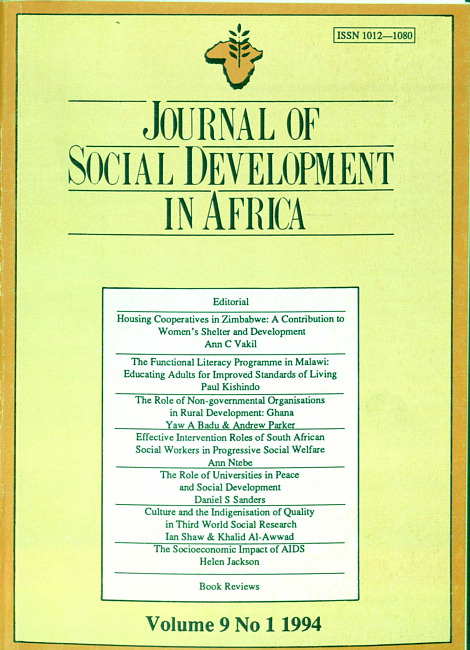 ISSN 1012—1080

JOURNAL OF
SOCIAL DEVELOPMENT
IN AFRICA

Editorial

Housing Cooperatives in Zimbabwe: A Contribution to Women's Shelter and Development
Ann C Vakil

The Functional Literacy Programme in Malawi: Educating Adults for Improved Standards of Living
Paul Kishindo

The Role of Non-governmental Organisations in Rural Development: Ghana
Yaw A Badu & Andrew Parker

Effective Intervention Roles of South African Social Workers in Progressive Social Welfare
Ann Ntebe

The Role of Universities in Peace and Social Development
Daniel S Sanders

Culture and the Indigenisation of Quality in Third World Social Research
Ian Shaw & Khalid Al-Awwad

The Socioeconomic Impact of AIDS
Helen Jackson

Book Reviews

Volume 9 No 1 1994